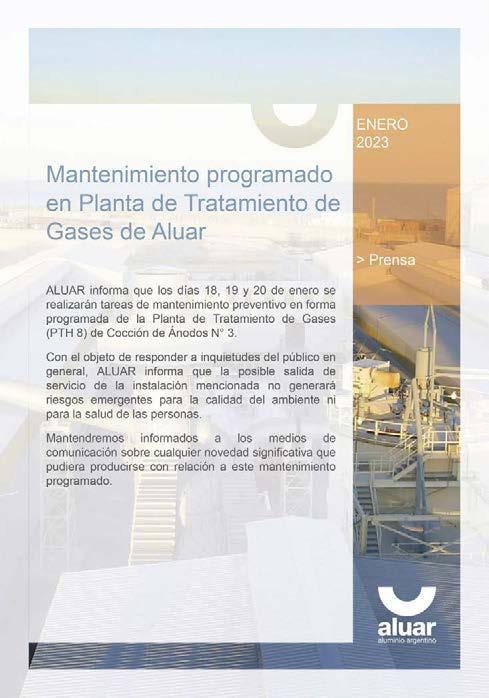 ENERO
2023

Mantenimiento programado en Planta de Tratamiento de Gases de Aluar

> Prensa

ALUAR informa que los días 18, 19 y 20 de enero se realizarán tareas de mantenimiento preventivo en forma programada de la Planta de Tratamiento de Gases (PTH 8) de Cocción de Ánodos N° 3.

Con el objeto de responder a inquietudes del público en general, ALUAR informa que la posible salida de servicio de la instalación mencionada no generará riesgos emergentes para la calidad del ambiente ni para la salud de las personas.

Mantendremos informados a los medios de comunicación sobre cualquier novedad significativa que pudiera producirse con relación a este mantenimiento programado.

aluar
aluminio argentino